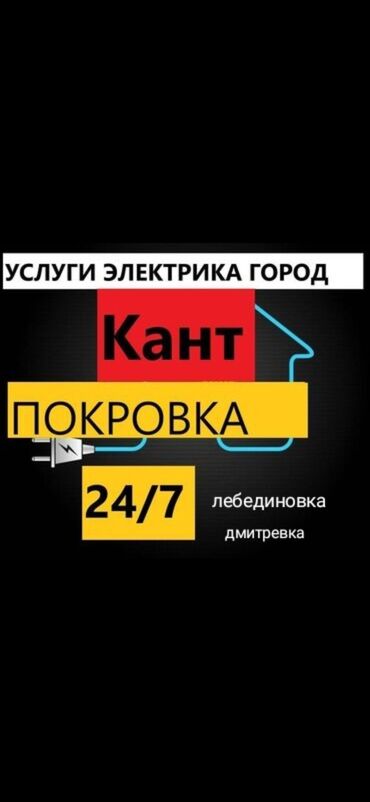 УСЛУГИ ЭЛЕКТРИКА ГОРОД

Кант

ПОКРОВКА

24/7

лебединовка

дмитревка